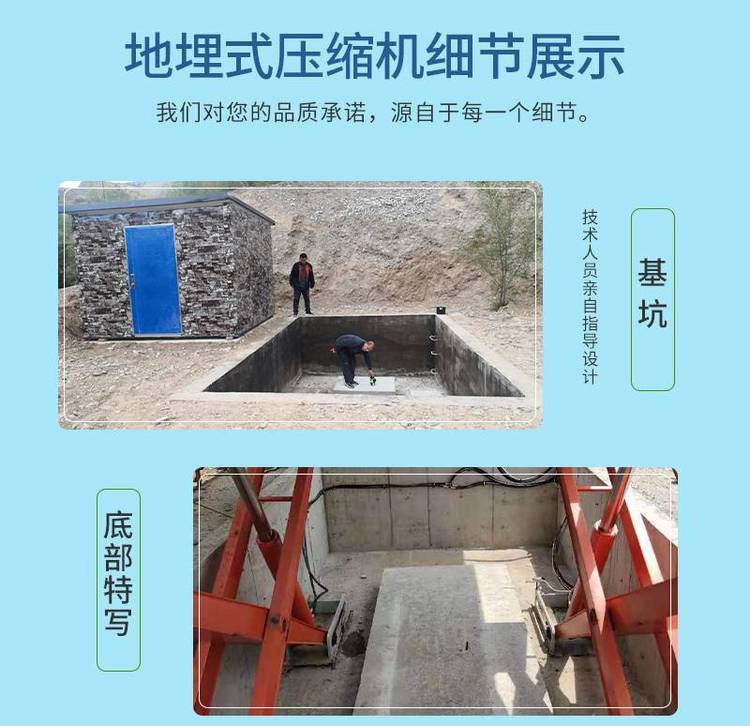 地埋式压缩机细节展示

我们对您的品质承诺，源自于每一个细节。

技术人员亲自指导设计

基坑

底部特写